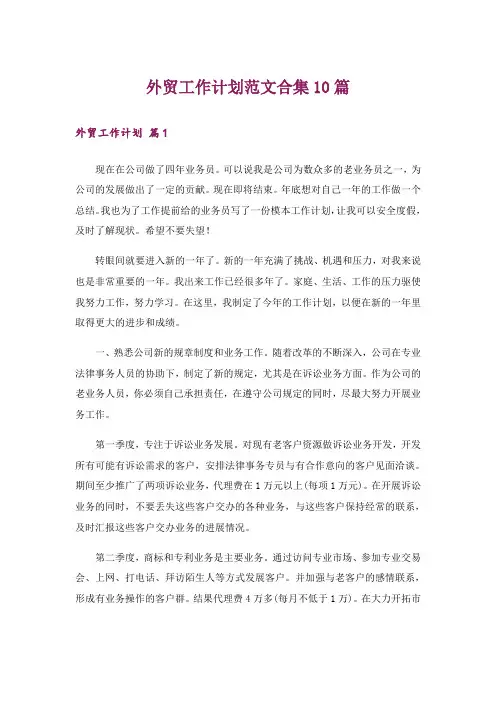 外贸工作计划范文合集10篇

外贸工作计划 篇1

现在在公司做了四年业务员。可以说我是公司为数众多的老业务员之一，为公司的发展做出了一定的贡献。现在即将结束。年底想对自己一年的工作做一个总结。我也为了工作提前给的业务员写了一份模本工作计划，让我可以安全度假，及时了解现状。希望不要失望！

转眼间就要进入新的一年了。新的一年充满了挑战、机遇和压力，对我来说也是非常重要的一年。我出来工作已经很多年了。家庭、生活、工作的压力驱使我努力工作，努力学习。在这里，我制定了今年的工作计划，以便在新的一年里取得更大的进步和成绩。

一、熟悉公司新的规章制度和业务工作。随着改革的不断深入，公司在专业法律事务人员的协助下，制定了新的规定，尤其是在诉讼业务方面。作为公司的老业务人员，你必须自己承担责任，在遵守公司规定的同时，尽最大努力开展业务工作。

第一季度，专注于诉讼业务发展。对现有老客户资源做诉讼业务开发，开发所有可能有诉讼需求的客户，安排法律事务专员与有合作意向的客户见面洽谈。期间至少推广了两项诉讼业务，代理费在1万元以上(每项1万元)。在开展诉讼业务的同时，不要丢失这些客户交办的各种业务，与这些客户保持经常的联系，及时汇报这些客户交办业务的进展情况。

第二季度，商标和专利业务是主要业务。通过访问专业市场、参加专业交易会、上网、打电话、拜访陌生人等方式发展客户。并加强与老客户的感情联系，形成有业务操作的客户群。结果代理费4万多(每月不低于1万)。在大力开拓市